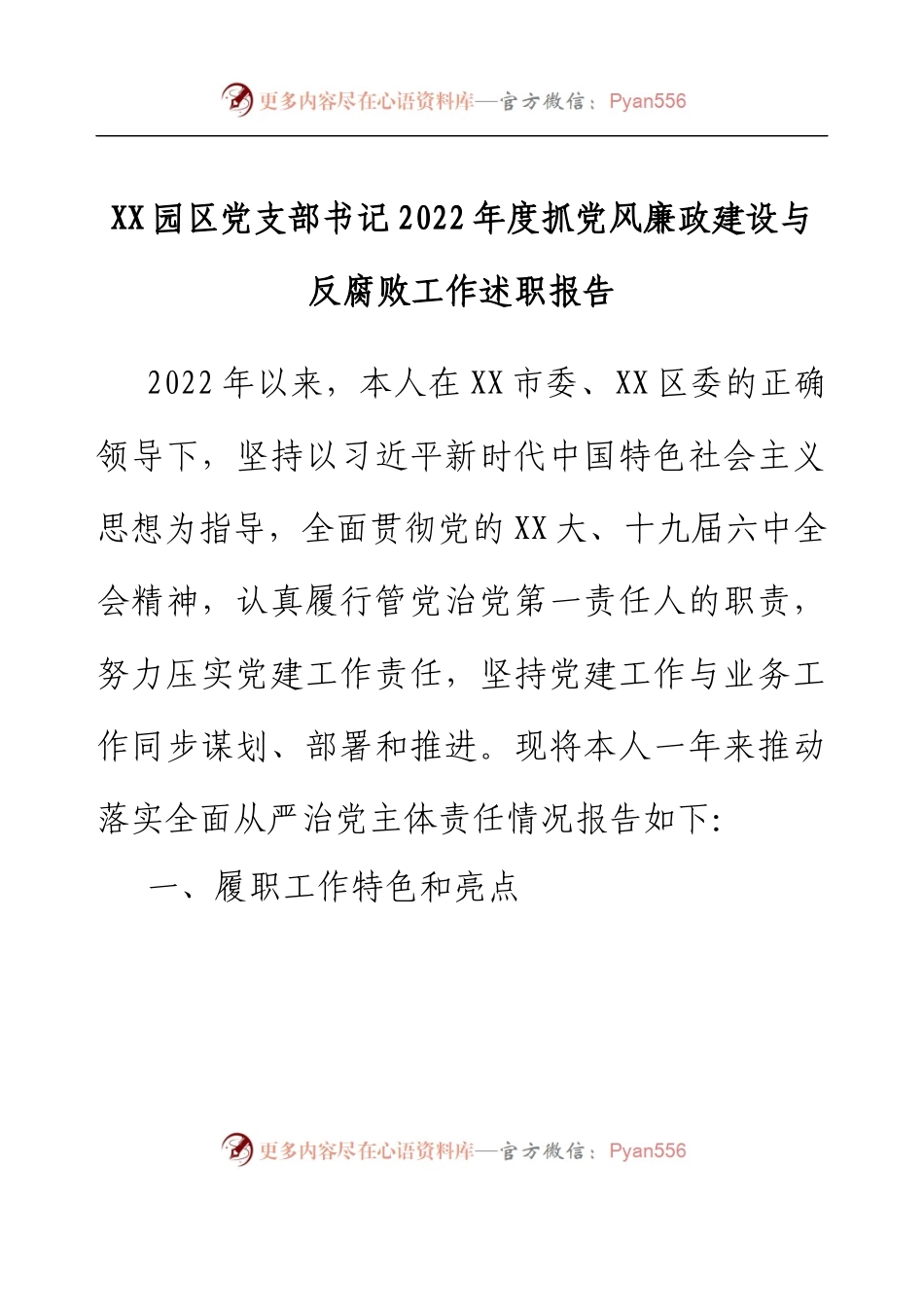 更多内容尽在心语资料库—官方微信：Pyan556

XX园区党支部书记2022年度抓党风廉政建设与反腐败工作述职报告

2022年以来，本人在XX市委、XX区委的正确领导下，坚持以习近平新时代中国特色社会主义思想为指导，全面贯彻党的XX大、十九届六中全会精神，认真履行管党治党第一责任人的职责，努力压实党建工作责任，坚持党建工作与业务工作同步谋划、部署和推进。现将本人一年来推动落实全面从严治党主体责任情况报告如下:

一、履职工作特色和亮点

更多内容尽在心语资料库—官方微信：Pyan556